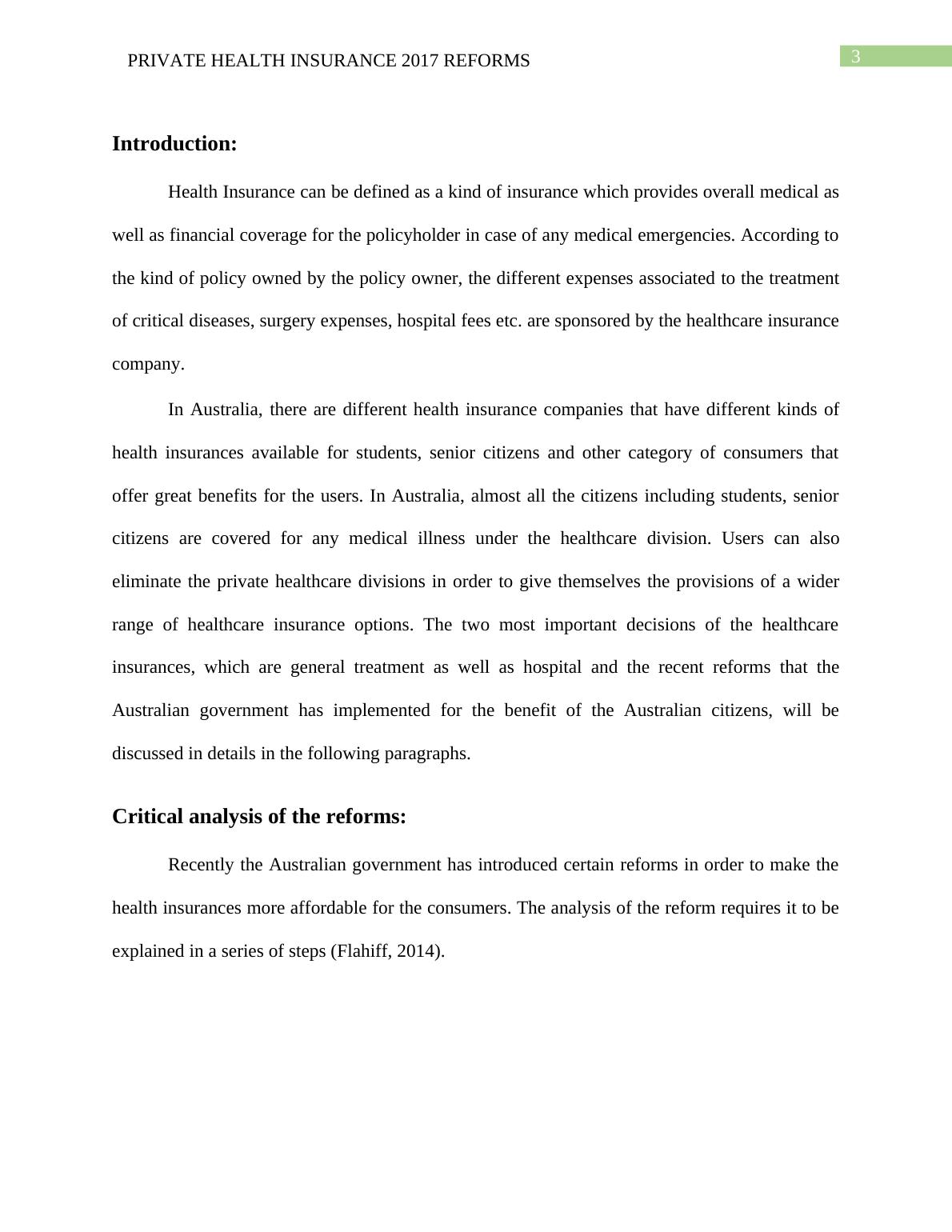 PRIVATE HEALTH INSURANCE 2017 REFORMS

3

Introduction:

Health Insurance can be defined as a kind of insurance which provides overall medical as well as financial coverage for the policyholder in case of any medical emergencies. According to the kind of policy owned by the policy owner, the different expenses associated to the treatment of critical diseases, surgery expenses, hospital fees etc. are sponsored by the healthcare insurance company.

In Australia, there are different health insurance companies that have different kinds of health insurances available for students, senior citizens and other category of consumers that offer great benefits for the users. In Australia, almost all the citizens including students, senior citizens are covered for any medical illness under the healthcare division. Users can also eliminate the private healthcare divisions in order to give themselves the provisions of a wider range of healthcare insurance options. The two most important decisions of the healthcare insurances, which are general treatment as well as hospital and the recent reforms that the Australian government has implemented for the benefit of the Australian citizens, will be discussed in details in the following paragraphs.

Critical analysis of the reforms:

Recently the Australian government has introduced certain reforms in order to make the health insurances more affordable for the consumers. The analysis of the reform requires it to be explained in a series of steps (Flahiff, 2014).